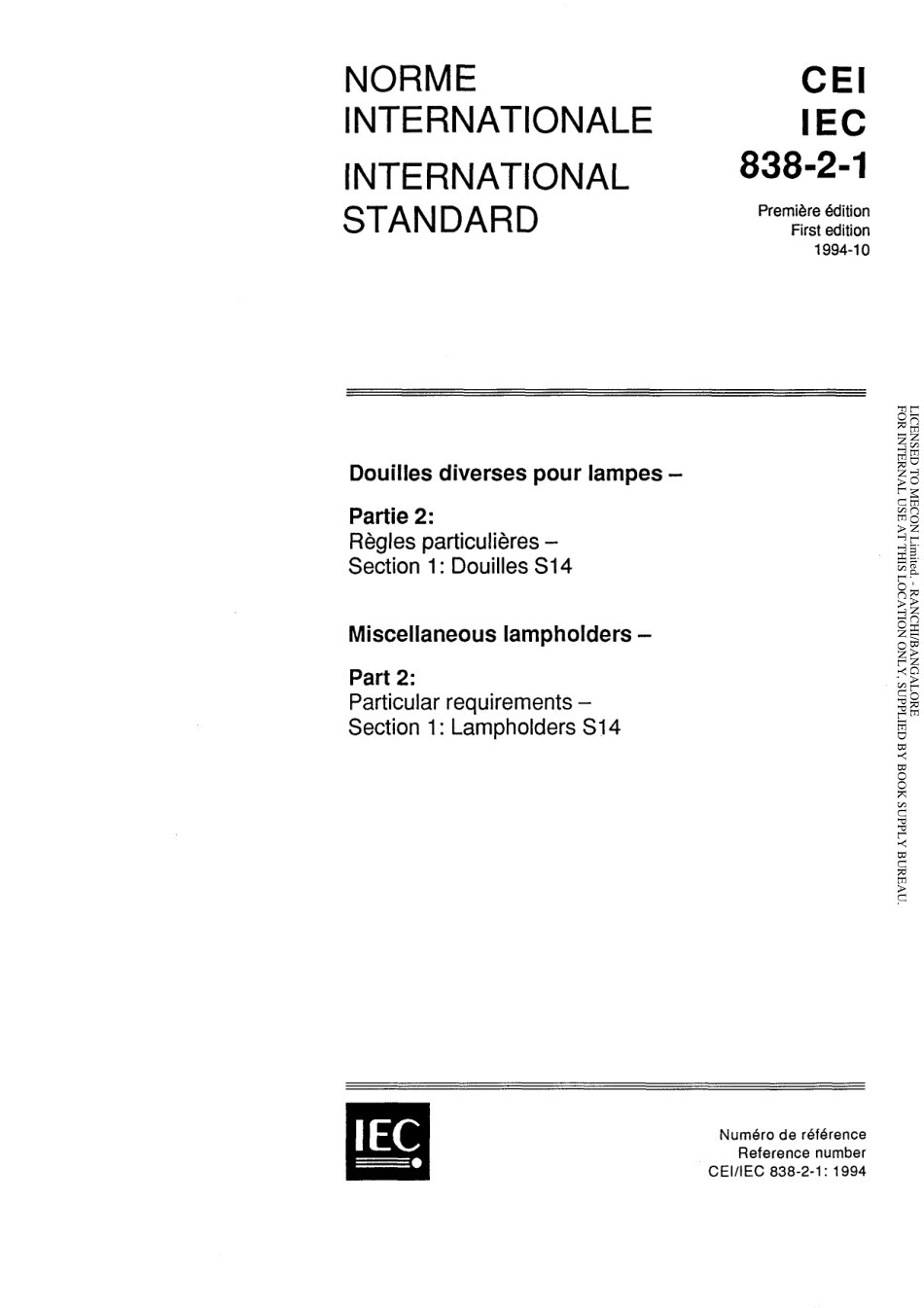 NORME INTERNATIONALE

INTERNATIONAL STANDARD

CEI
IEC
838-2-1

Première édition
First edition
1994-10

Douilles diverses pour lampes –

Partie 2:
Règles particulières –
Section 1: Douilles S14

Miscellaneous lampholders –

Part 2:
Particular requirements –
Section 1: Lampholders S14

LICENSED TO MECON Limited. - RANCHI/BANGALORE
FOR INTERNAL USE AT THIS LOCATION ONLY, SUPPLIED BY BOOK SUPPLY BUREAU.

IEC

Numéro de référence
Reference number
CEI/IEC 838-2-1: 1994